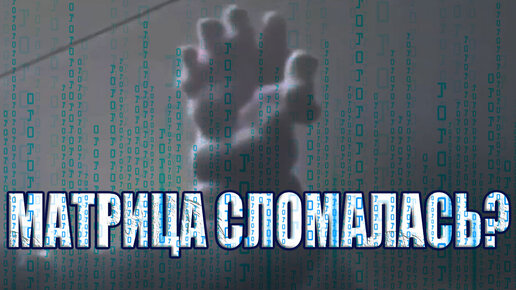 МАТРИЦА СЛОМАЛАСЬ?